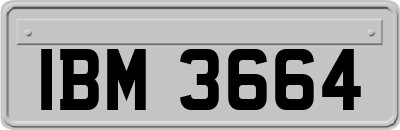 IBM 3664